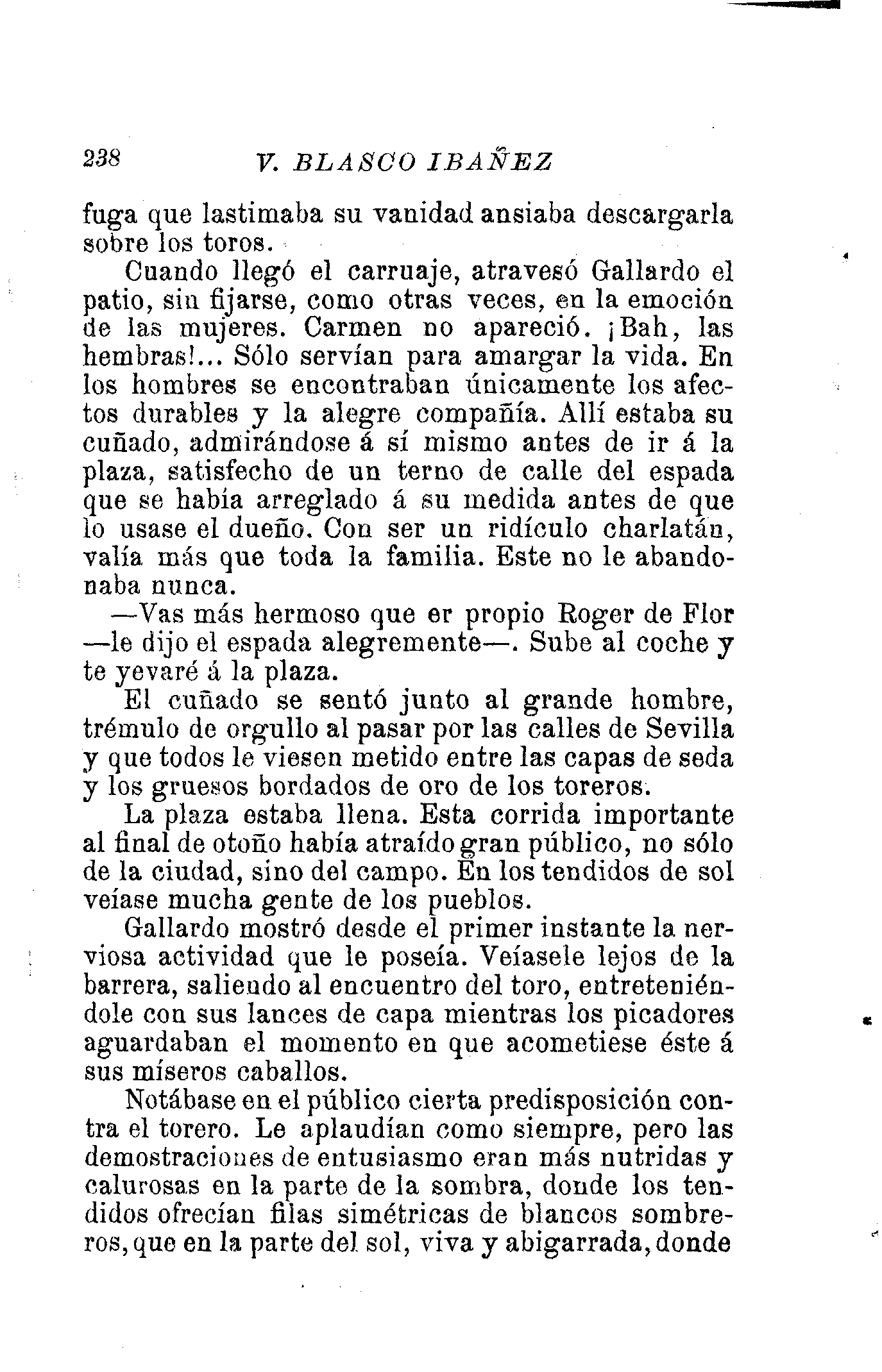 238 V. BLASCO IBAÑEZ

fuga que lastimaba su vanidad ansiaba descargarla sobre los toros.

Cuando llegó el carruaje, atravesó Gallardo el patio, sin fijarse, como otras veces, en la emoción de las mujeres. Carmen no apareció. ¡Bah, las hembras!... Sólo servían para amargar la vida. En los hombres se encontraban únicamente los afectos durables y la alegre compañía. Allí estaba su cuñado, admirándose á sí mismo antes de ir á la plaza, satisfecho de un terno de calle del espada que se había arreglado á su medida antes de que lo usase el dueño. Con ser un ridículo charlatán, valía más que toda la familia. Este no le abandonaba nunca.

—Vas más hermoso que er propio Roger de Flor —le dijo el espada alegremente—. Sube al coche y te yevaré á la plaza.

El cuñado se sentó junto al grande hombre, trémulo de orgullo al pasar por las calles de Sevilla y que todos le viesen metido entre las capas de seda y los gruesos bordados de oro de los toreros.

La plaza estaba llena. Esta corrida importante al final de otoño había atraído gran público, no sólo de la ciudad, sino del campo. En los tendidos de sol veíase mucha gente de los pueblos.

Gallardo mostró desde el primer instante la nerviosa actividad que le poseía. Veíasele lejos de la barrera, saliendo al encuentro del toro, entreteniéndole con sus lances de capa mientras los picadores aguardaban el momento en que acometiese éste á sus míseros caballos.

Notábase en el público cierta predisposición contra el torero. Le aplaudían como siempre, pero las demostraciones de entusiasmo eran más nutridas y calurosas en la parte de la sombra, donde los tendidos ofrecían filas simétricas de blancos sombreros, que en la parte del sol, viva y abigarrada, donde